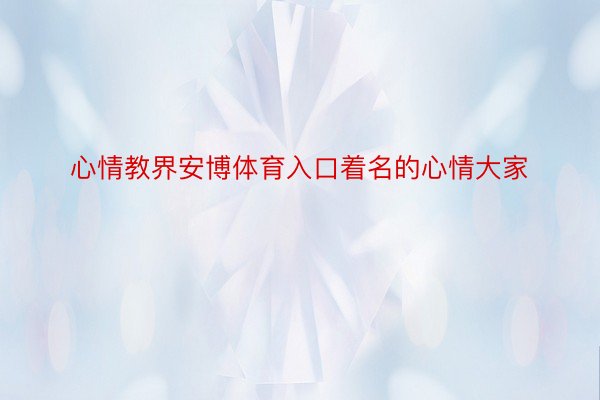 心情教界安博体育入口着名的心情大家